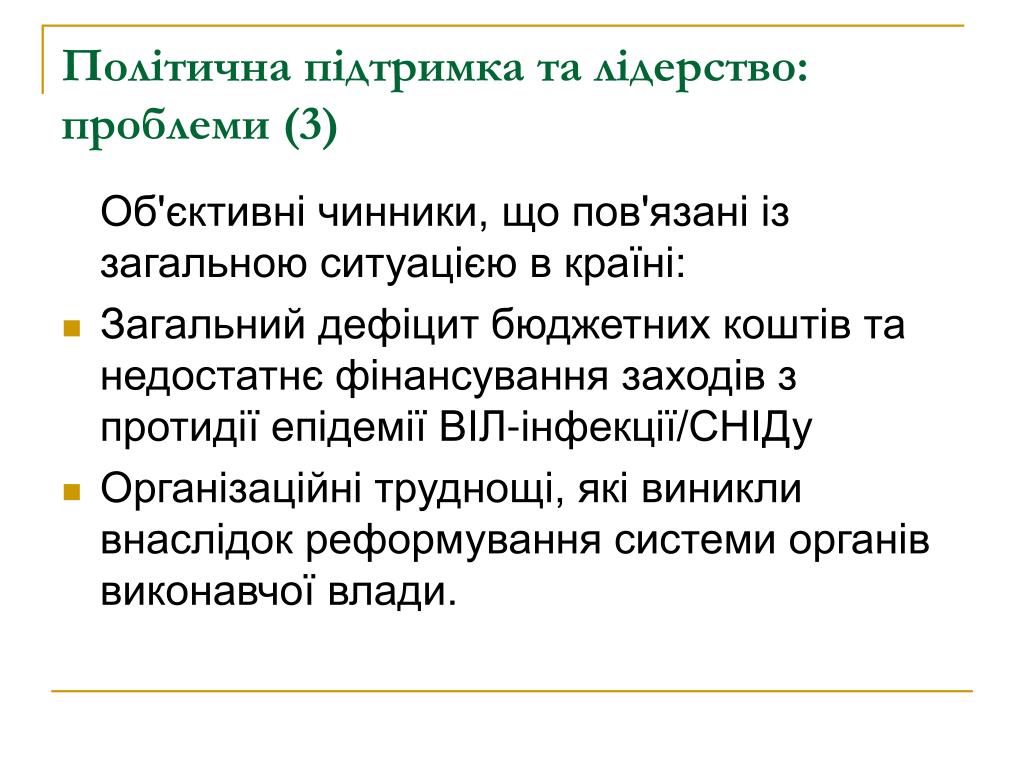 Політична підтримка та лідерство: проблеми (3)

Об'єктивні чинники, що пов'язані із загальною ситуацією в країні:

- Загальний дефіцит бюджетних коштів та недостатнє фінансування заходів з протидії епідемії ВІЛ-інфекції/СНІДу
- Організаційні труднощі, які виникли внаслідок реформування системи органів виконавчої влади.